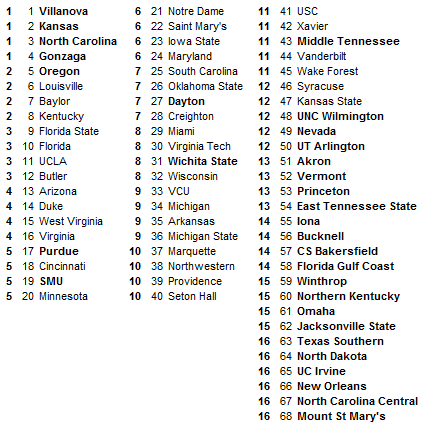 1 1 Villanova
1 2 Kansas
1 3 North Carolina
1 4 Gonzaga
2 5 Oregon
2 6 Louisville
2 7 Baylor
2 8 Kentucky
3 9 Florida State
3 10 Florida
3 11 UCLA
3 12 Butler
4 13 Arizona
4 14 Duke
4 15 West Virginia
4 16 Virginia
5 17 Purdue
5 18 Cincinnati
5 19 SMU
5 20 Minnesota

6 21 Notre Dame
6 22 Saint Mary's
6 23 Iowa State
6 24 Maryland
7 25 South Carolina
7 26 Oklahoma State
7 27 Dayton
7 28 Creighton
8 29 Miami
8 30 Virginia Tech
8 31 Wichita State
8 32 Wisconsin
9 33 VCU
9 34 Michigan
9 35 Arkansas
9 36 Michigan State
10 37 Marquette
10 38 Northwestern
10 39 Providence
10 40 Seton Hall

11 41 USC
11 42 Xavier
11 43 Middle Tennessee
11 44 Vanderbilt
11 45 Wake Forest
12 46 Syracuse
12 47 Kansas State
12 48 UNC Wilmington
12 49 Nevada
12 50 UT Arlington
13 51 Akron
13 52 Vermont
13 53 Princeton
13 54 East Tennessee State
14 55 Iona
14 56 Bucknell
14 57 CS Bakersfield
14 58 Florida Gulf Coast
15 59 Winthrop
15 60 Northern Kentucky
15 61 Omaha
15 62 Jacksonville State
16 63 Texas Southern
16 64 North Dakota
16 65 UC Irvine
16 66 New Orleans
16 67 North Carolina Central
16 68 Mount St Mary's